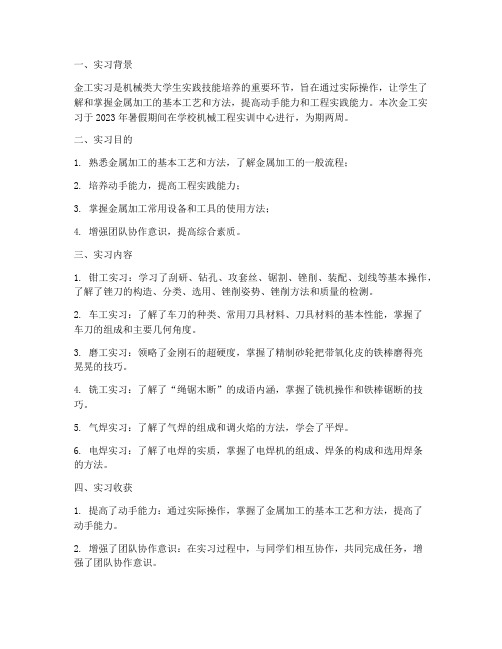 一、实习背景

金工实习是机械类大学生实践技能培养的重要环节，旨在通过实际操作，让学生了解和掌握金属加工的基本工艺和方法，提高动手能力和工程实践能力。本次金工实习于2023年暑假期间在学校机械工程实训中心进行，为期两周。

二、实习目的

1. 熟悉金属加工的基本工艺和方法，了解金属加工的一般流程；

2. 培养动手能力，提高工程实践能力；

3. 掌握金属加工常用设备和工具的使用方法；

4. 增强团队协作意识，提高综合素质。

三、实习内容

1. 钳工实习：学习了刮研、钻孔、攻套丝、锯割、锉削、装配、划线等基本操作，了解了锉刀的构造、分类、选用、锉削姿势、锉削方法和质量的检测。

2. 车工实习：了解了车刀的种类、常用刀具材料、刀具材料的基本性能，掌握了车刀的组成和主要几何角度。

3. 磨工实习：领略了金刚石的超硬度，掌握了精制砂轮把带氧化皮的铁棒磨得亮晃晃的技巧。

4. 铣工实习：了解了“绳锯木断”的成语内涵，掌握了铣机操作和铁棒锯断的技巧。

5. 气焊实习：了解了气焊的组成和调火焰的方法，学会了平焊。

6. 电焊实习：了解了电焊的实质，掌握了电焊机的组成、焊条的构成和选用焊条的方法。

四、实习收获

1. 提高了动手能力：通过实际操作，掌握了金属加工的基本工艺和方法，提高了动手能力。

2. 增强了团队协作意识：在实习过程中，与同学们相互协作，共同完成任务，增强了团队协作意识。